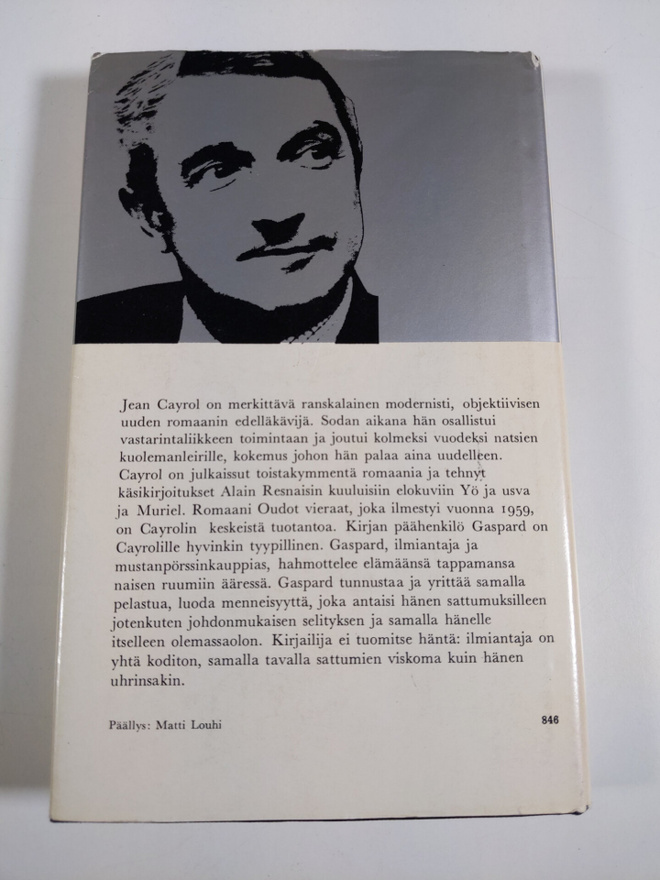 Jean Cayrol on merkittävä ranskalainen modernisti, objektiivisen uuden romaanin edelläkävijä. Sodan aikana hän osallistui vastarintaliikkeen toimintaan ja joutui kolmeksi vuodeksi natsien kuolemanleirille, kokemus johon hän palaa aina uudelleen. Cayrol on julkaissut toistakymmentä romaania ja tehnyt käsikirjoitukset Alain Resnaisin kuuluisiin elokuviin Yö ja usva ja Muriel. Romaani Oudot vieraat, joka ilmestyi vuonna 1959, on Cayrolin keskeistä tuotantoa. Kirjan päähenkilö Gaspard on Cayrolille hyvinkin tyypillinen. Gaspard, ilmiantaja ja mustanpörssinkauppias, hahmottelee elämäänsä tappamansa naisen ruumiin ääressä. Gaspard tunnustaa ja yrittää samalla pelastua, luoda menneisyyttä, joka antaisi hänen sattumuksilleen jotenkuten johdonmukaisen selityksen ja samalla hänelle itselleen olemassaolon. Kirjailija ei tuomitse häntä: ilmiantaja on yhtä koditon, samalla tavalla sattumien viskoma kuin hänen uhrinsakin.

Päällys: Matti Louhi

846